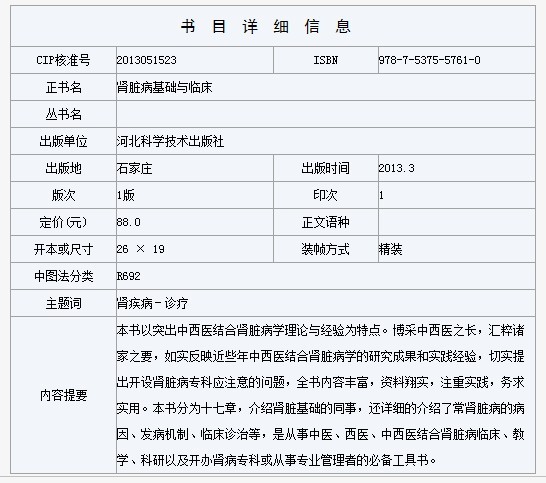 书 目 详 细 信 息

| CIP核准号 | 2013051523 | ISBN | 978-7-5375-5761-0 |
|---|---|---|---|
| 正书名 | 肾脏病基础与临床 | | |
| 丛书名 | | | |
| 出版单位 | 河北科学技术出版社 | | |
| 出版地 | 石家庄 | 出版时间 | 2013.3 |
| 版次 | 1版 | 印次 | 1 |
| 定价(元) | 88.0 | 正文语种 | |
| 开本或尺寸 | 26 × 19 | 装帧方式 | 精装 |
| 中图法分类 | R692 | | |
| 主题词 | 肾疾病－诊疗 | | |
| 内容提要 | 本书以突出中西医结合肾脏病学理论与经验为特点。博采中西医之长，汇粹诸家之要，如实反映近些年中西医结合肾脏病学的研究成果和实践经验，切实提出开设肾脏病专科应注意的问题，全书内容丰富，资料翔实，注重实践，务求实用。本书分为十七章，介绍肾脏基础的同事，还详细的介绍了常肾脏病的病因、发病机制、临床诊治等，是从事中医、西医、中西医结合肾脏病临床、教学、科研以及开办肾病专科或从事专业管理者的必备工具书。 | | |